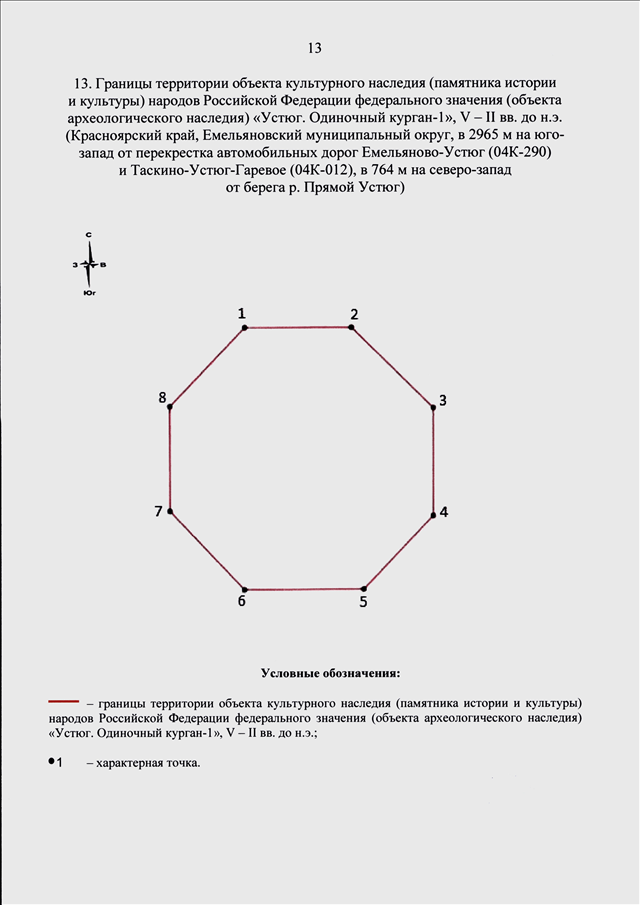 13

13. Границы территории объекта культурного наследия (памятника истории и культуры) народов Российской Федерации федерального значения (объекта археологического наследия) «Устюг. Одиночный курган-1», V – II вв. до н.э. (Красноярский край, Емельяновский муниципальный округ, в 2965 м на юго-запад от перекрестка автомобильных дорог Емельяново-Устюг (04К-290) и Таскино-Устюг-Гаревое (04К-012), в 764 м на северо-запад от берега р. Прямой Устюг)

С
З
В
Юг

1
2
3
4
5
6
7
8

Условные обозначения:

– границы территории объекта культурного наследия (памятника истории и культуры) народов Российской Федерации федерального значения (объекта археологического наследия) «Устюг. Одиночный курган-1», V – II вв. до н.э.;

1 – характерная точка.